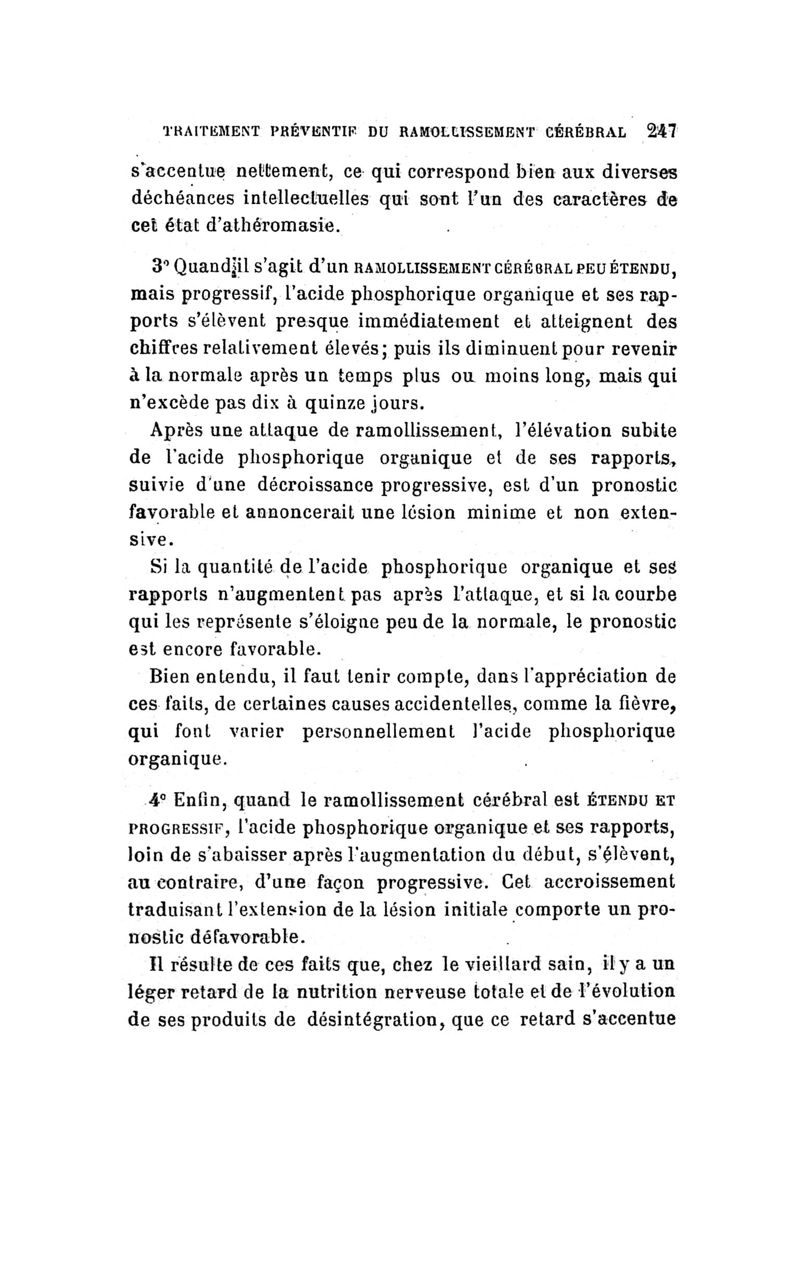 TRAITEMENT PRÉVENTIF DU RAMOLLISSEMENT CÉRÉBRAL 247

s'accentue nettement, ce qui correspond bien aux diverses déchéances intellectuelles qui sont l'un des caractères de cet état d'athéromasie.

3° Quand il s'agit d'un RAMOLLISSEMENT CÉRÉBRAL PEU ÉTENDU, mais progressif, l'acide phosphorique organique et ses rapports s'élèvent presque immédiatement et atteignent des chiffres relativement élevés; puis ils diminuent pour revenir à la normale après un temps plus ou moins long, mais qui n'excède pas dix à quinze jours.

Après une attaque de ramollissement, l'élévation subite de l'acide phosphorique organique et de ses rapports, suivie d'une décroissance progressive, est d'un pronostic favorable et annoncerait une lésion minime et non extensive.

Si la quantité de l'acide phosphorique organique et ses rapports n'augmentent pas après l'attaque, et si la courbe qui les représente s'éloigne peu de la normale, le pronostic est encore favorable.

Bien entendu, il faut tenir compte, dans l'appréciation de ces faits, de certaines causes accidentelles, comme la fièvre, qui font varier personnellement l'acide phosphorique organique.

4° Enfin, quand le ramollissement cérébral est ÉTENDU ET PROGRESSIF, l'acide phosphorique organique et ses rapports, loin de s'abaisser après l'augmentation du début, s'élèvent, au contraire, d'une façon progressive. Cet accroissement traduisant l'extension de la lésion initiale comporte un pronostic défavorable.

Il résulte de ces faits que, chez le vieillard sain, il y a un léger retard de la nutrition nerveuse totale et de l'évolution de ses produits de désintégration, que ce retard s'accentue